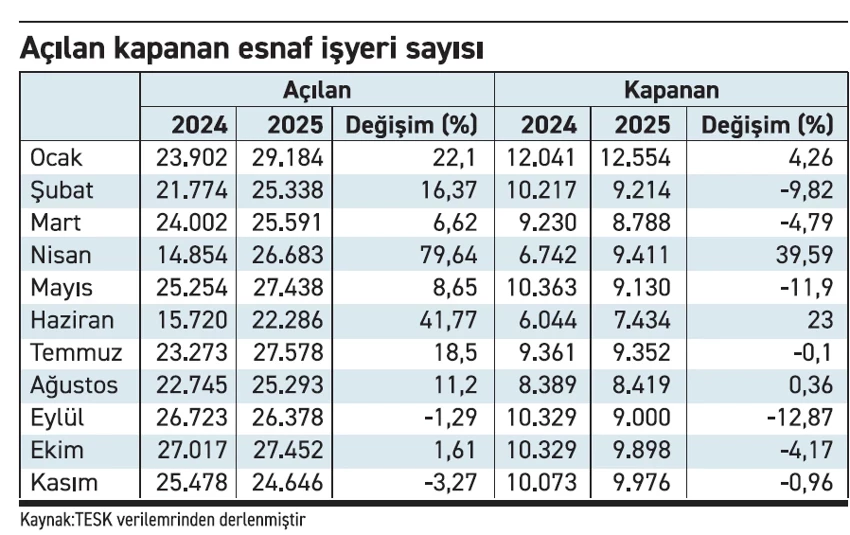 Açılan kapanan esnaf işyeri sayısı

| | Açılan | | | Kapanan | | |
|---|---|---|---|---|---|---|
| | 2024 | 2025 | Değişim (%) | 2024 | 2025 | Değişim (%) |
| Ocak | 23.902 | 29.184 | 22,1 | 12.041 | 12.554 | 4,26 |
| Şubat | 21.774 | 25.338 | 16,37 | 10.217 | 9.214 | -9,82 |
| Mart | 24.002 | 25.591 | 6,62 | 9.230 | 8.788 | -4,79 |
| Nisan | 14.854 | 26.683 | 79,64 | 6.742 | 9.411 | 39,59 |
| Mayıs | 25.254 | 27.438 | 8,65 | 10.363 | 9.130 | -11,9 |
| Haziran | 15.720 | 22.286 | 41,77 | 6.044 | 7.434 | 23 |
| Temmuz | 23.273 | 27.578 | 18,5 | 9.361 | 9.352 | -0,1 |
| Ağustos | 22.745 | 25.293 | 11,2 | 8.389 | 8.419 | 0,36 |
| Eylül | 26.723 | 26.378 | -1,29 | 10.329 | 9.000 | -12,87 |
| Ekim | 27.017 | 27.452 | 1,61 | 10.329 | 9.898 | -4,17 |
| Kasım | 25.478 | 24.646 | -3,27 | 10.073 | 9.976 | -0,96 |

Kaynak:TESK verilemrinden derlenmiştir